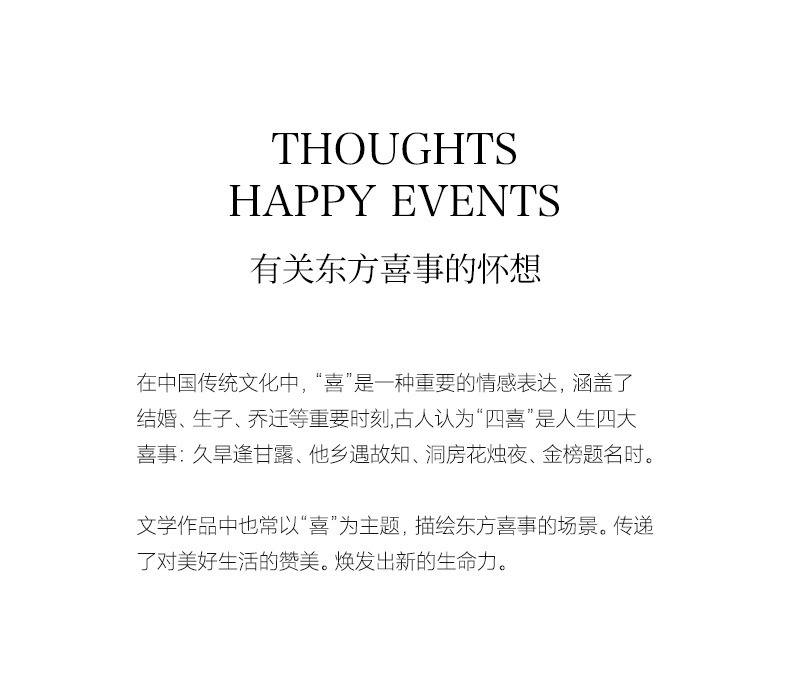 THOUGHTS
HAPPY EVENTS

有关东方喜事的怀想

在中国传统文化中，“喜”是一种重要的情感表达，涵盖了结婚、生子、乔迁等重要时刻,古人认为“四喜”是人生四大喜事：久旱逢甘露、他乡遇故知、洞房花烛夜、金榜题名时。

文学作品中也常以“喜”为主题，描绘东方喜事的场景。传递了对美好生活的赞美。焕发出新的生命力。